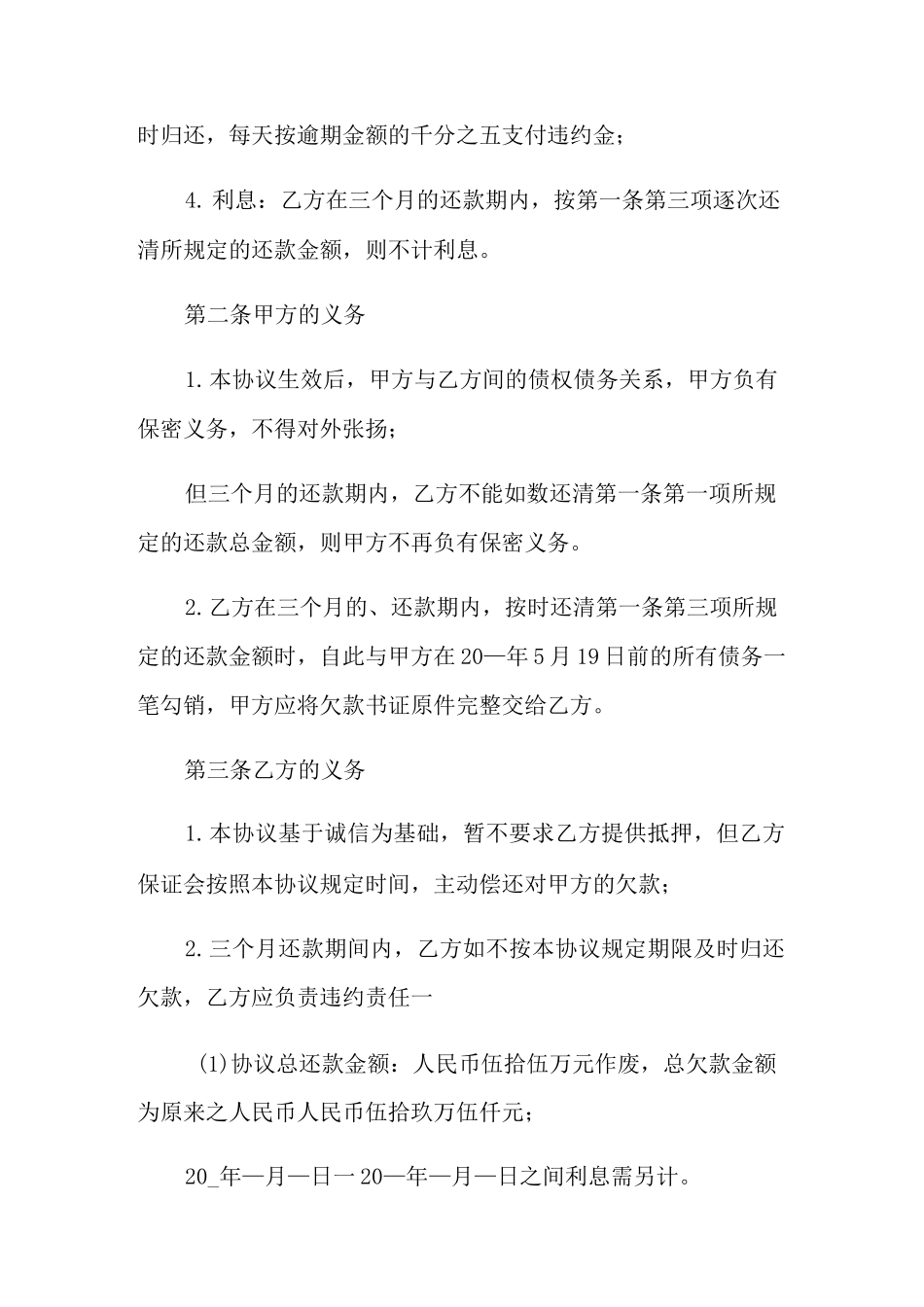 时归还，每天按逾期金额的千分之五支付违约金；

4. 利息：乙方在三个月的还款期内，按第一条第三项逐次还清所规定的还款金额，则不计利息。

第二条甲方的义务

1. 本协议生效后，甲方与乙方间的债权债务关系，甲方负有保密义务，不得对外张扬；

但三个月的还款期内，乙方不能如数还清第一条第一项所规定的还款总金额，则甲方不再负有保密义务。

2. 乙方在三个月的、还款期内，按时还清第一条第三项所规定的还款金额时，自此与甲方在 20—年 5 月 19 日前的所有债务一笔勾销，甲方应将欠款书证原件完整交给乙方。

第三条乙方的义务

1. 本协议基于诚信为基础，暂不要求乙方提供抵押，但乙方保证会按照本协议规定时间，主动偿还对甲方的欠款；

2. 三个月还款期间内，乙方如不按本协议规定期限及时归还欠款，乙方应负责违约责任一

(1)协议总还款金额：人民币伍拾伍万元作废，总欠款金额为原来之人民币人民币伍拾玖万伍仟元；

20_年—月—日一 20—年—月—日之间利息需另计。